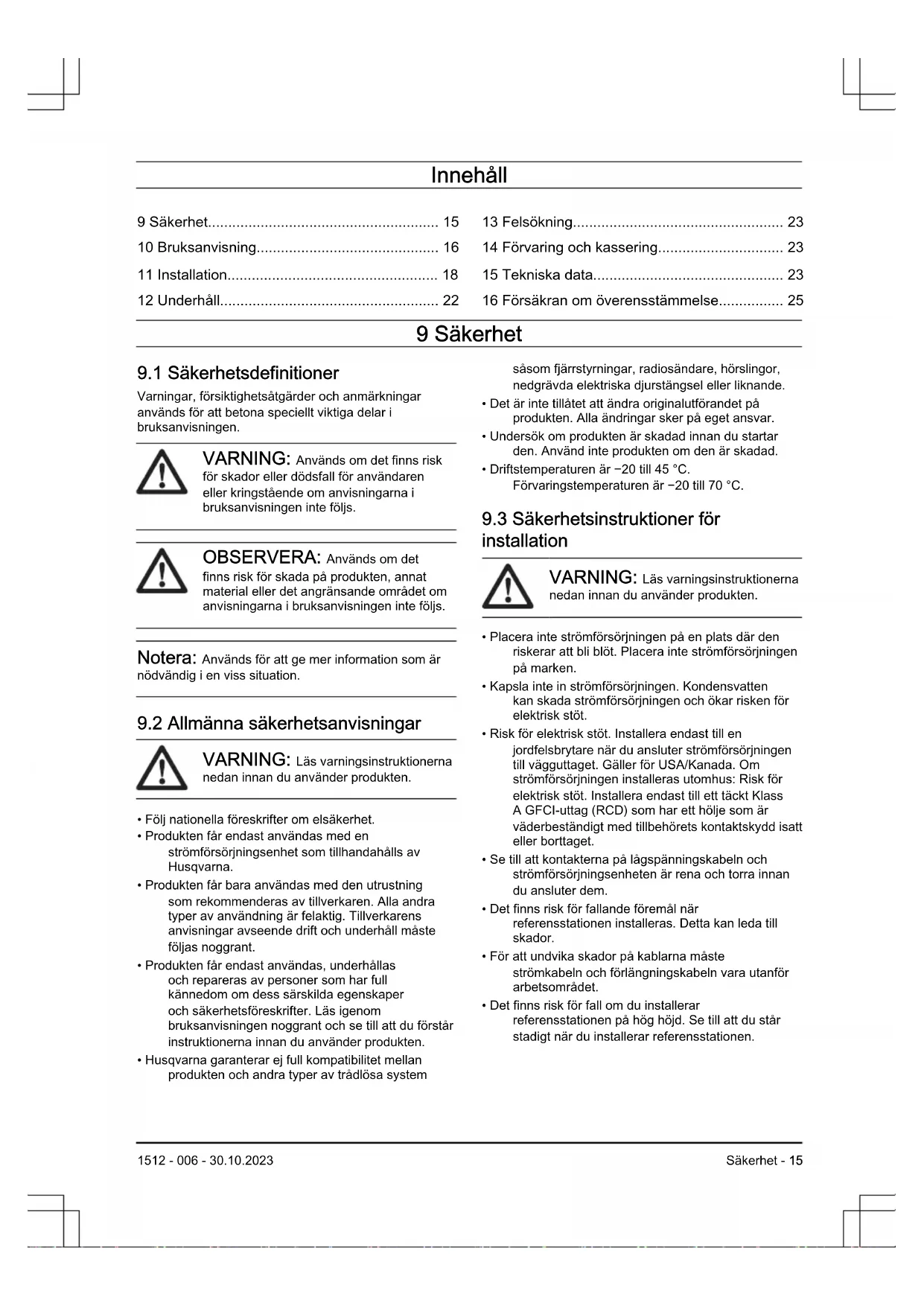 Innehåll

9 Säkerhet........................................................ 15
10 Bruksanvisning............................................ 16
11 Installation................................................... 18
12 Underhåll..................................................... 22

13 Felsökning................................................... 23
14 Förvaring och kassering.............................. 23
15 Tekniska data.............................................. 23
16 Försäkran om överensstämmelse................ 25

9 Säkerhet

9.1 Säkerhetsdefinitioner

Varningar, försiktighetsåtgärder och anmärkningar används för att betona speciellt viktiga delar i bruksanvisningen.

VARNING: Används om det finns risk för skador eller dödsfall för användaren eller kringstående om anvisningarna i bruksanvisningen inte följs.

OBSERVERA: Används om det finns risk för skada på produkten, annat material eller det angränsande området om anvisningarna i bruksanvisningen inte följs.

Notera: Används för att ge mer information som är nödvändig i en viss situation.

9.2 Allmänna säkerhetsanvisningar

VARNING: Läs varningsinstruktionerna nedan innan du använder produkten.

• Följ nationella föreskrifter om elsäkerhet.
• Produkten får endast användas med en strömförsörjningsenhet som tillhandahålls av Husqvarna.
• Produkten får bara användas med den utrustning som rekommenderas av tillverkaren. Alla andra typer av användning är felaktig. Tillverkarens anvisningar avseende drift och underhåll måste följas noggrant.
• Produkten får endast användas, underhållas och repareras av personer som har full kännedom om dess särskilda egenskaper och säkerhetsföreskrifter. Läs igenom bruksanvisningen noggrant och se till att du förstår instruktionerna innan du använder produkten.
• Husqvarna garanterar ej full kompatibilitet mellan produkten och andra typer av trådlösa system såsom fjärrstyrningar, radiosändare, hörslingor, nedgrävda elektriska djurstängsel eller liknande.
• Det är inte tillåtet att ändra originalutförandet på produkten. Alla ändringar sker på eget ansvar.
• Undersök om produkten är skadad innan du startar den. Använd inte produkten om den är skadad.
• Driftstemperaturen är −20 till 45 °C. Förvaringstemperaturen är −20 till 70 °C.

9.3 Säkerhetsinstruktioner för installation

VARNING: Läs varningsinstruktionerna nedan innan du använder produkten.

• Placera inte strömförsörjningen på en plats där den riskerar att bli blöt. Placera inte strömförsörjningen på marken.
• Kapsla inte in strömförsörjningen. Kondensvatten kan skada strömförsörjningen och ökar risken för elektrisk stöt.
• Risk för elektrisk stöt. Installera endast till en jordfelsbrytare när du ansluter strömförsörjningen till vägguttaget. Gäller för USA/Kanada. Om strömförsörjningen installeras utomhus: Risk för elektrisk stöt. Installera endast till ett täckt Klass A GFCI-uttag (RCD) som har ett hölje som är väderbeständigt med tillbehörets kontaktskydd isatt eller borttaget.
• Se till att kontakterna på lågspänningskabeln och strömförsörjningsenheten är rena och torra innan du ansluter dem.
• Det finns risk för fallande föremål när referensstationen installeras. Detta kan leda till skador.
• För att undvika skador på kablarna måste strömkabeln och förlängningskabeln vara utanför arbetsområdet.
• Det finns risk för fall om du installerar referensstationen på hög höjd. Se till att du står stadigt när du installerar referensstationen.

1512 - 006 - 30.10.2023
Säkerhet - 15